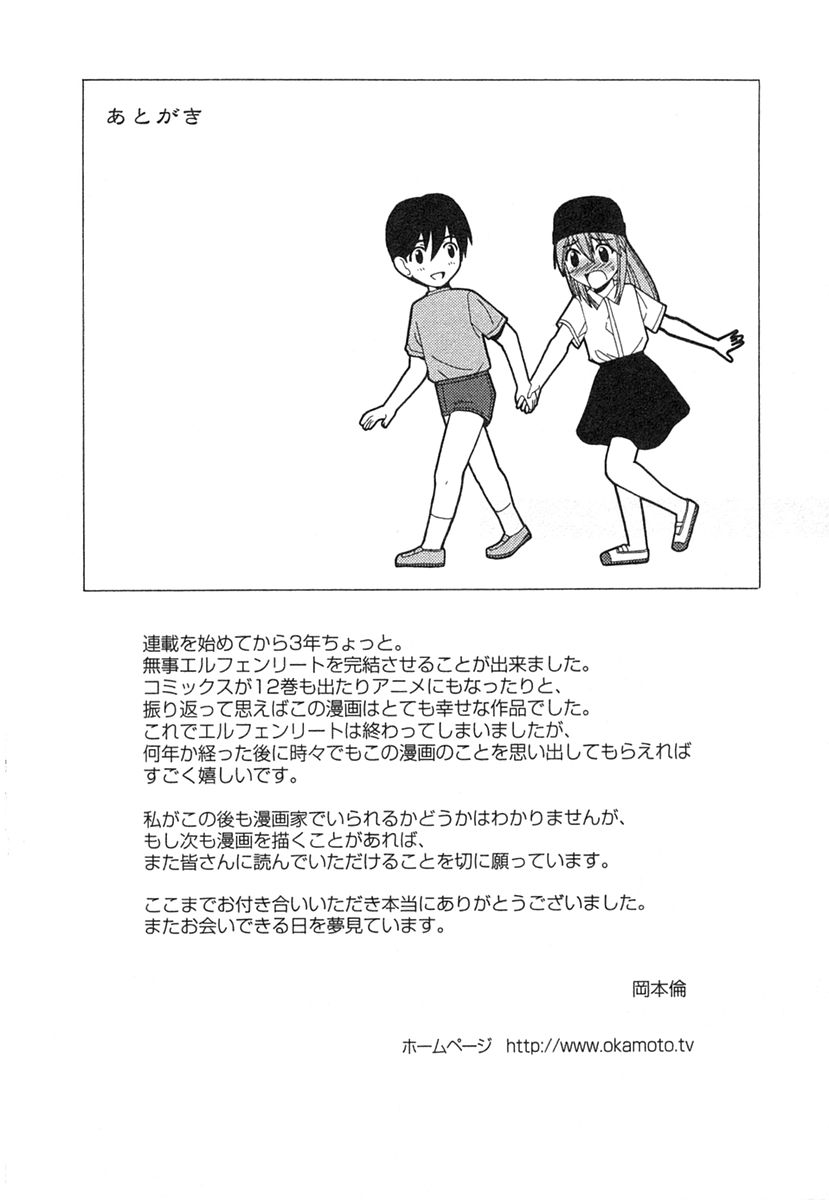 あとがき

連載を始めてから3年ちょっと。
無事エルフェンリートを完結させることが出来ました。
コミックスが12巻も出たりアニメにもなったりと、
振り返って思えばこの漫画はとても幸せな作品でした。
これでエルフェンリートは終わってしまいましたが、
何年か経った後に時々でもこの漫画のことを思い出してもらえれば
すごく嬉しいです。

私がこの後も漫画家でいられるかどうかはわかりませんが、
もし次も漫画を描くことがあれば、
また皆さんに読んでいただけることを切に願っています。

ここまでお付き合いいただき本当にありがとうございました。
またお会いできる日を夢見ています。

岡本倫

ホームページ　http://www.okamoto.tv